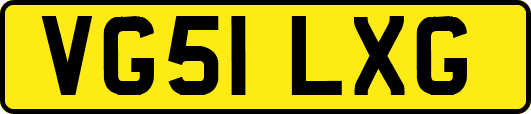 VG51 LXG